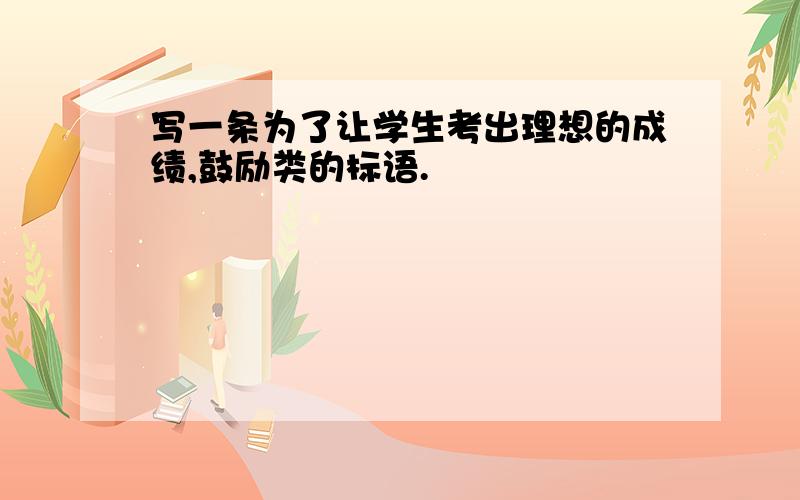 写一条为了让学生考出理想的成绩,鼓励类的标语.